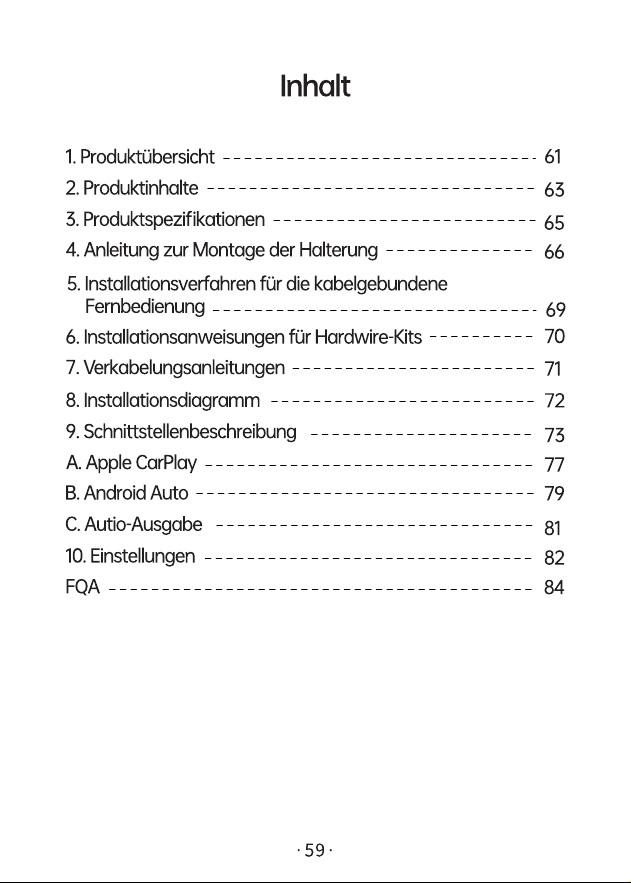 Inhalt

1. Produktübersicht 61
2. Produktinhalte 63
3. Produktspezifikationen 65
4. Anleitung zur Montage der Halterung 66
5. Installationsverfahren für die kabelgebundene Fernbedienung 69
6. Installationsanweisungen für Hardwire-Kits 70
7. Verkabelungsanleitungen 71
8. Installationsdiagramm 72
9. Schnittstellenbeschreibung 73
A. Apple CarPlay 77
B. Android Auto 79
C. Autio-Ausgabe 81
10. Einstellungen 82
FQA 84

· 59 ·